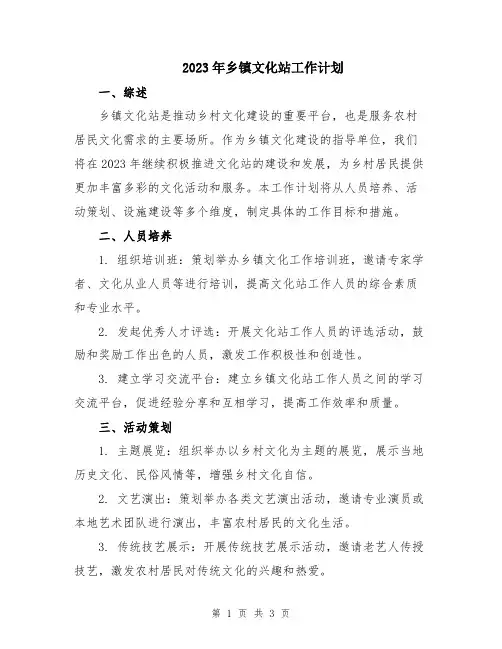 2023年乡镇文化站工作计划

一、综述

乡镇文化站是推动乡村文化建设的重要平台，也是服务农村居民文化需求的主要场所。作为乡镇文化建设的指导单位，我们将在2023年继续积极推进文化站的建设和发展，为乡村居民提供更加丰富多彩的文化活动和服务。本工作计划将从人员培养、活动策划、设施建设等多个维度，制定具体的工作目标和措施。

二、人员培养

1. 组织培训班：策划举办乡镇文化工作培训班，邀请专家学者、文化从业人员等进行培训，提高文化站工作人员的综合素质和专业水平。

2. 发起优秀人才评选：开展文化站工作人员的评选活动，鼓励和奖励工作出色的人员，激发工作积极性和创造性。

3. 建立学习交流平台：建立乡镇文化站工作人员之间的学习交流平台，促进经验分享和互相学习，提高工作效率和质量。

三、活动策划

1. 主题展览：组织举办以乡村文化为主题的展览，展示当地历史文化、民俗风情等，增强乡村文化自信。

2. 文艺演出：策划举办各类文艺演出活动，邀请专业演员或本地艺术团队进行演出，丰富农村居民的文化生活。

3. 传统技艺展示：开展传统技艺展示活动，邀请老艺人传授技艺，激发农村居民对传统文化的兴趣和热爱。

第 1 页 共 3 页